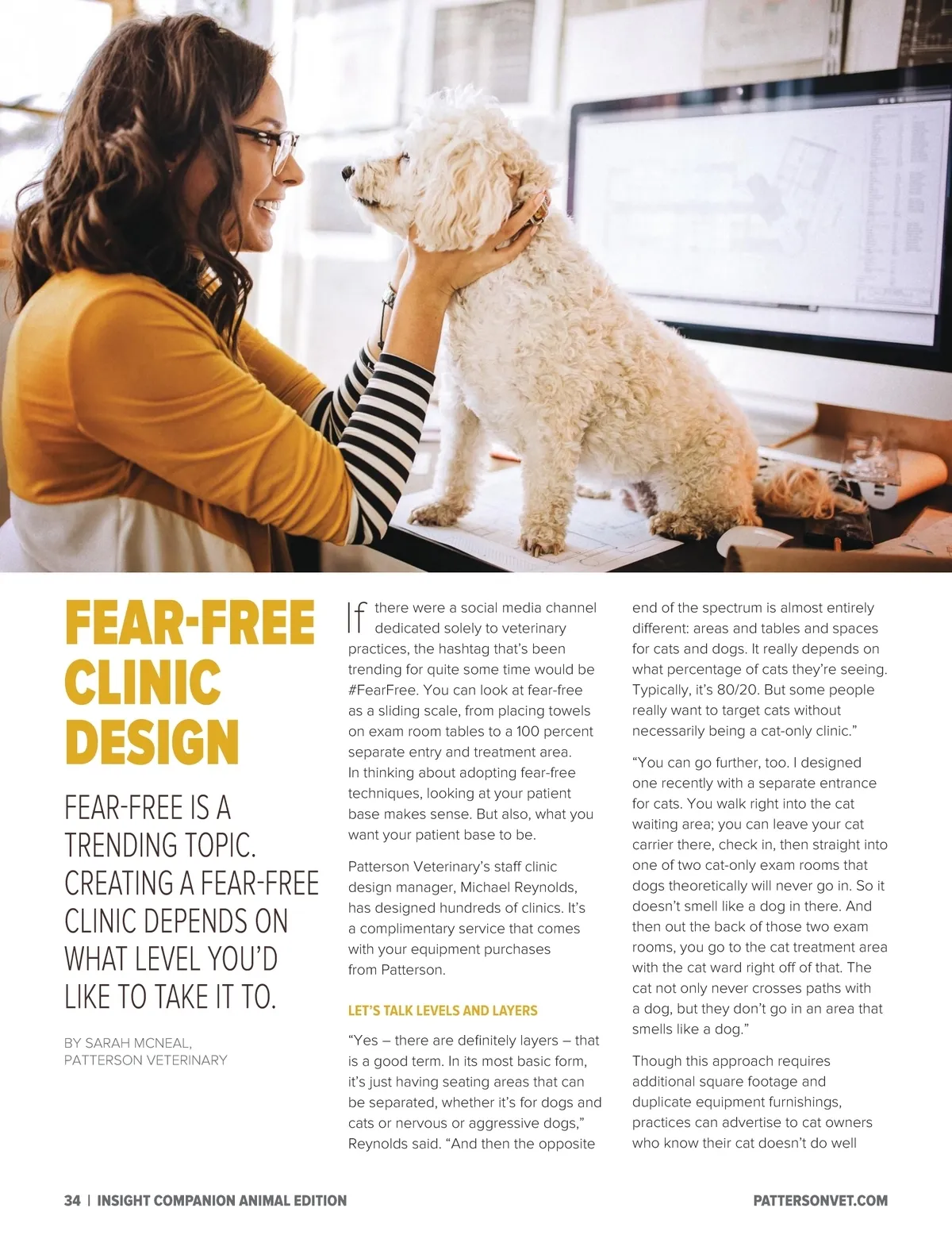 FEAR-FREE CLINIC DESIGN

FEAR-FREE IS A TRENDING TOPIC. CREATING A FEAR-FREE CLINIC DEPENDS ON WHAT LEVEL YOU'D LIKE TO TAKE IT TO.

BY SARAH MCNEAL, PATTERSON VETERINARY

If there were a social media channel dedicated solely to veterinary practices, the hashtag that's been trending for quite some time would be #FearFree. You can look at fear-free as a sliding scale, from placing towels on exam room tables to a 100 percent separate entry and treatment area. In thinking about adopting fear-free techniques, looking at your patient base makes sense. But also, what you want your patient base to be.

Patterson Veterinary's staff clinic design manager, Michael Reynolds, has designed hundreds of clinics. It's a complimentary service that comes with your equipment purchases from Patterson.

LET'S TALK LEVELS AND LAYERS

"Yes – there are definitely layers – that is a good term. In its most basic form, it's just having seating areas that can be separated, whether it's for dogs and cats or nervous or aggressive dogs," Reynolds said. "And then the opposite end of the spectrum is almost entirely different: areas and tables and spaces for cats and dogs. It really depends on what percentage of cats they're seeing. Typically, it's 80/20. But some people really want to target cats without necessarily being a cat-only clinic."

"You can go further, too. I designed one recently with a separate entrance for cats. You walk right into the cat waiting area; you can leave your cat carrier there, check in, then straight into one of two cat-only exam rooms that dogs theoretically will never go in. So it doesn't smell like a dog in there. And then out the back of those two exam rooms, you go to the cat treatment area with the cat ward right off of that. The cat not only never crosses paths with a dog, but they don't go in an area that smells like a dog."

Though this approach requires additional square footage and duplicate equipment furnishings, practices can advertise to cat owners who know their cat doesn't do well

34 | INSIGHT COMPANION ANIMAL EDITION

PATTERSONVET.COM